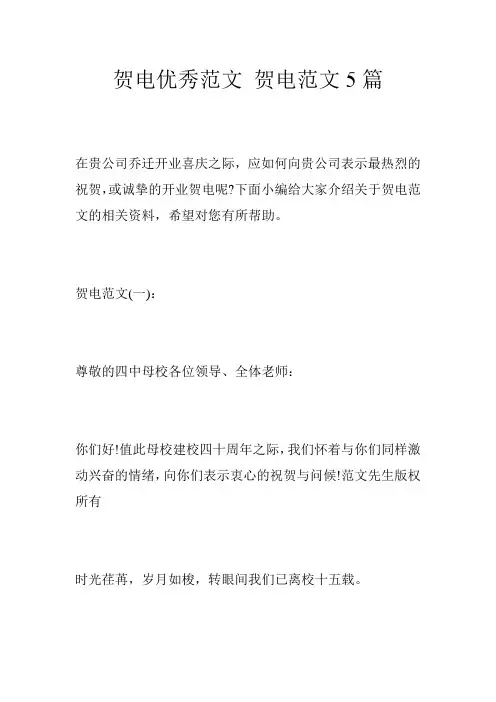 贺电优秀范文 贺电范文5篇

在贵公司乔迁开业喜庆之际，应如何向贵公司表示最热烈的祝贺，或诚挚的开业贺电呢?下面小编给大家介绍关于贺电范文的相关资料，希望对您有所帮助。

贺电范文(一):

尊敬的四中母校各位领导、全体老师:

你们好!值此母校建校四十周年之际，我们怀着与你们同样激动兴奋的情绪，向你们表示衷心的祝贺与问候!范文先生版权所有

时光荏苒，岁月如梭，转眼间我们已离校十五载。